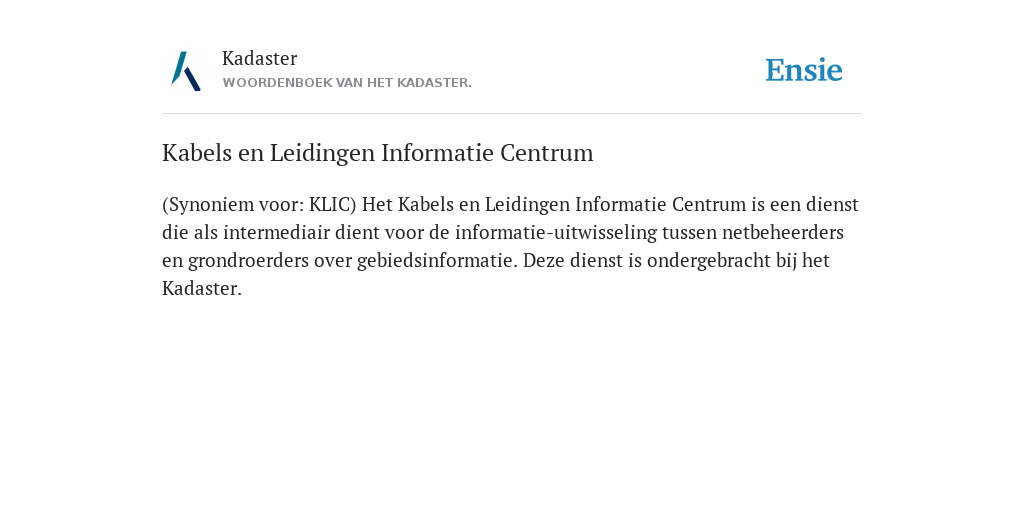 Kadaster
WOORDENBOEK VAN HET KADASTER.

Ensie

Kabels en Leidingen Informatie Centrum

(Synoniem voor: KLIC) Het Kabels en Leidingen Informatie Centrum is een dienst die als intermediair dient voor de informatie-uitwisseling tussen netbeheerders en grondroerders over gebiedsinformatie. Deze dienst is ondergebracht bij het Kadaster.